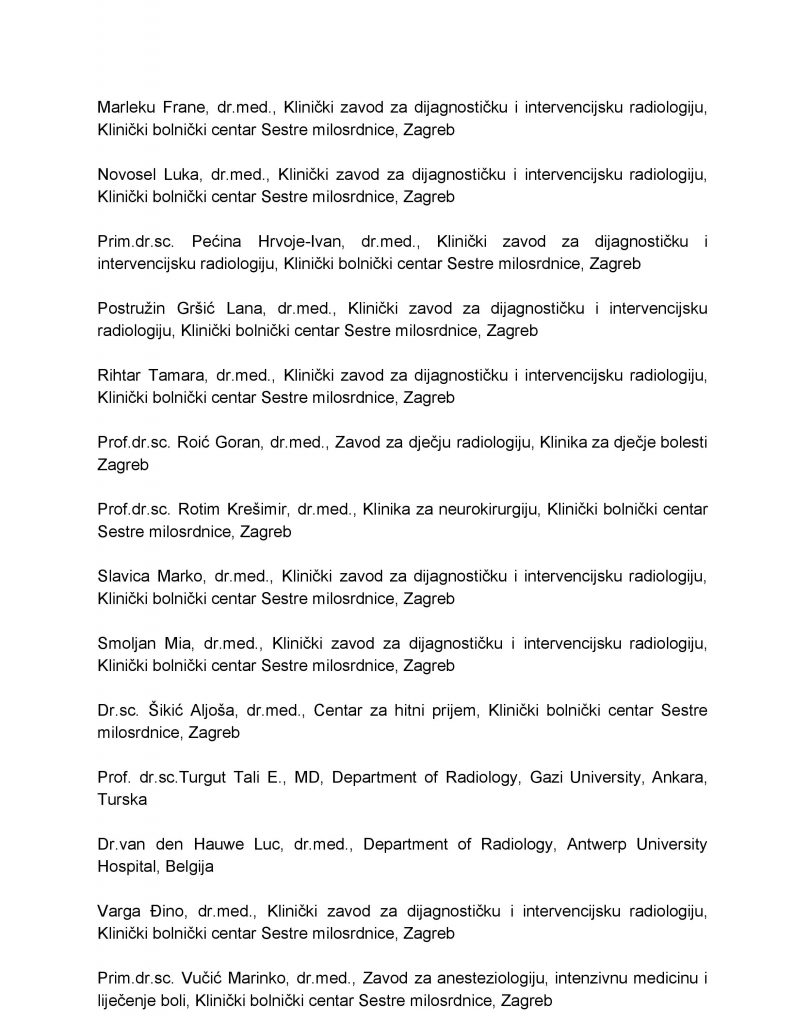 Marleku Frane, dr.med., Klinički zavod za dijagnostičku i intervencijsku radiologiju, Klinički bolnički centar Sestre milosrdnice, Zagreb

Novosel Luka, dr.med., Klinički zavod za dijagnostičku i intervencijsku radiologiju, Klinički bolnički centar Sestre milosrdnice, Zagreb

Prim.dr.sc. Pećina Hrvoje-Ivan, dr.med., Klinički zavod za dijagnostičku i intervencijsku radiologiju, Klinički bolnički centar Sestre milosrdnice, Zagreb

Postružin Gršić Lana, dr.med., Klinički zavod za dijagnostičku i intervencijsku radiologiju, Klinički bolnički centar Sestre milosrdnice, Zagreb

Rihtar Tamara, dr.med., Klinički zavod za dijagnostičku i intervencijsku radiologiju, Klinički bolnički centar Sestre milosrdnice, Zagreb

Prof.dr.sc. Roić Goran, dr.med., Zavod za dječju radiologiju, Klinika za dječje bolesti Zagreb

Prof.dr.sc. Rotim Krešimir, dr.med., Klinika za neurokirurgiju, Klinički bolnički centar Sestre milosrdnice, Zagreb

Slavica Marko, dr.med., Klinički zavod za dijagnostičku i intervencijsku radiologiju, Klinički bolnički centar Sestre milosrdnice, Zagreb

Smoljan Mia, dr.med., Klinički zavod za dijagnostičku i intervencijsku radiologiju, Klinički bolnički centar Sestre milosrdnice, Zagreb

Dr.sc. Šikić Aljoša, dr.med., Centar za hitni prijem, Klinički bolnički centar Sestre milosrdnice, Zagreb

Prof. dr.sc.Turgut Tali E., MD, Department of Radiology, Gazi University, Ankara, Turska

Dr.van den Hauwe Luc, dr.med., Department of Radiology, Antwerp University Hospital, Belgija

Varga Đino, dr.med., Klinički zavod za dijagnostičku i intervencijsku radiologiju, Klinički bolnički centar Sestre milosrdnice, Zagreb

Prim.dr.sc. Vučić Marinko, dr.med., Zavod za anesteziologiju, intenzivnu medicinu i liječenje boli, Klinički bolnički centar Sestre milosrdnice, Zagreb